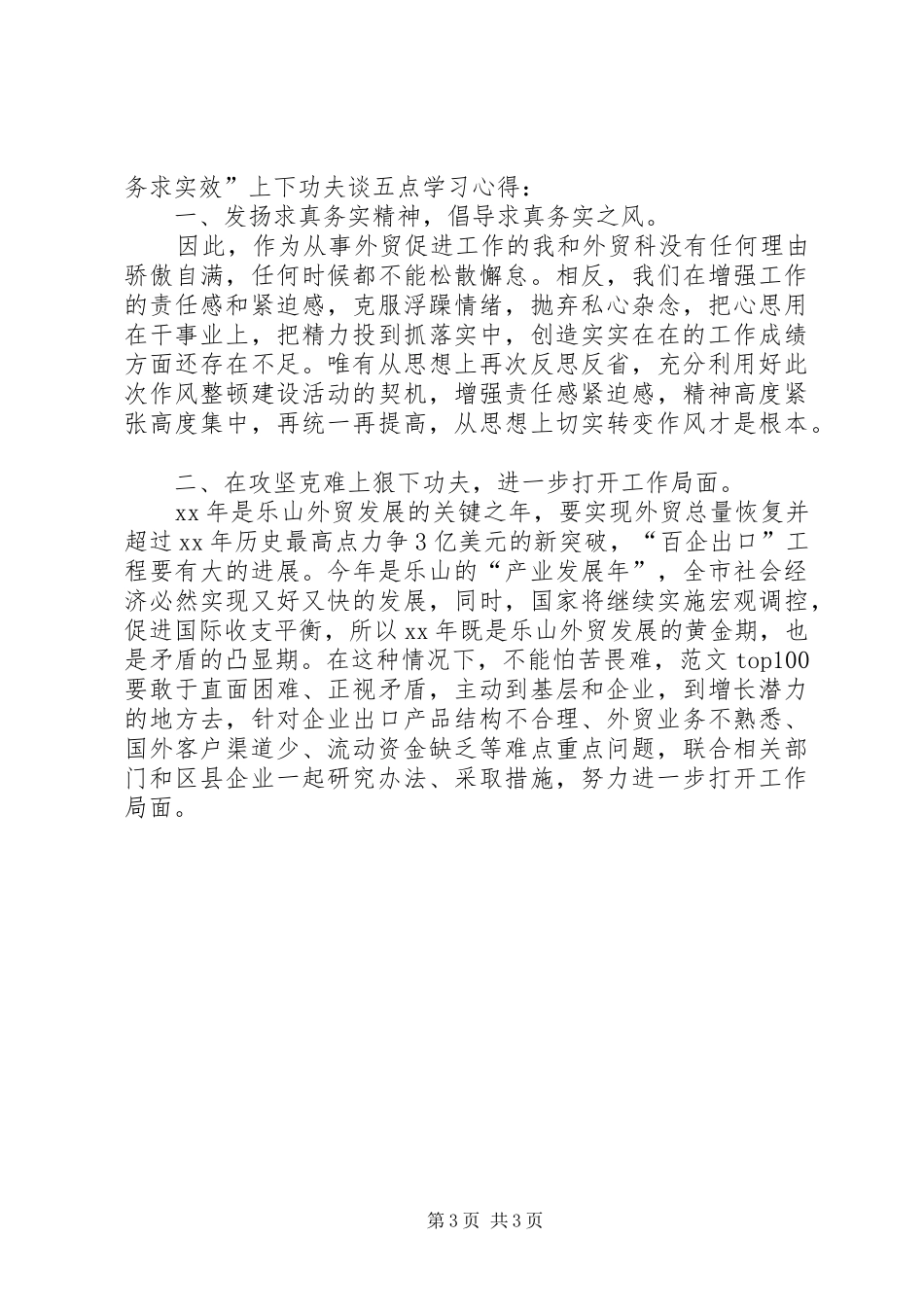 务求实效”上下功夫谈五点学习心得：

一、发扬求真务实精神，倡导求真务实之风。

因此，作为从事外贸促进工作的我和外贸科没有任何理由骄傲自满，任何时候都不能松散懈怠。相反，我们在增强工作的责任感和紧迫感，克服浮躁情绪，抛弃私心杂念，把心思用在干事业上，把精力投到抓落实中，创造实实在在的工作成绩方面还存在不足。唯有从思想上再次反思反省，充分利用好此次作风整顿建设活动的契机，增强责任感紧迫感，精神高度紧张高度集中，再统一再提高，从思想上切实转变作风才是根本。

二、在攻坚克难上狠下功夫，进一步打开工作局面。

xx 年是乐山外贸发展的关键之年，要实现外贸总量恢复并超过 xx 年历史最高点力争 3 亿美元的新突破，“百企出口”工程要有大的进展。今年是乐山的“产业发展年”，全市社会经济必然实现又好又快的发展，同时，国家将继续实施宏观调控，促进国际收支平衡，所以 xx 年既是乐山外贸发展的黄金期，也是矛盾的凸显期。在这种情况下，不能怕苦畏难，范文 top100 要敢于直面困难、正视矛盾，主动到基层和企业，到增长潜力的地方去，针对企业出口产品结构不合理、外贸业务不熟悉、国外客户渠道少、流动资金缺乏等难点重点问题，联合相关部门和区县企业一起研究办法、采取措施，努力进一步打开工作局面。

第 3 页 共 3 页